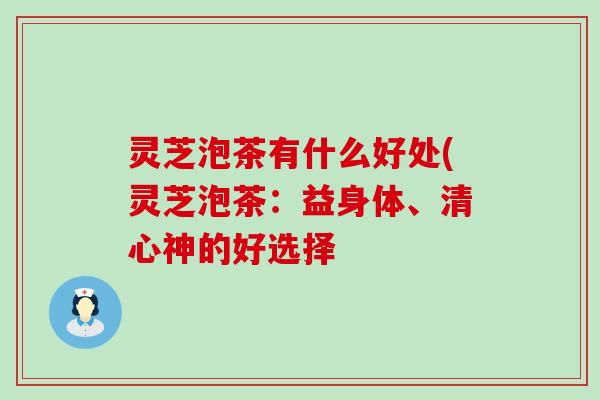 灵芝泡茶有什么好处(灵芝泡茶：益身体、清心神的好选择